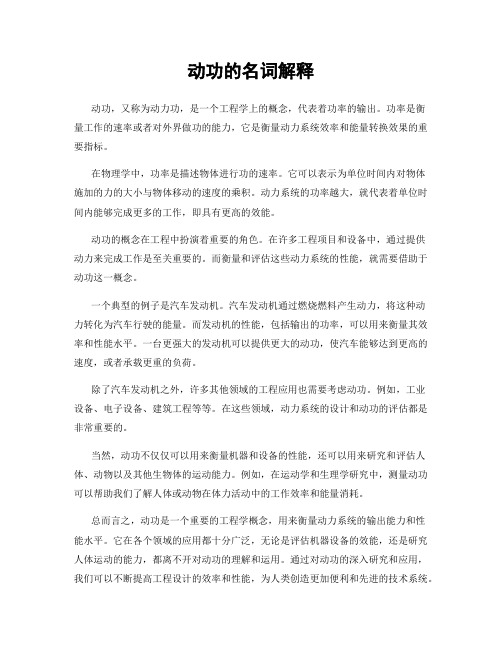 动功的名词解释

动功，又称为动力功，是一个工程学上的概念，代表着功率的输出。功率是衡量工作的速率或者对外界做功的能力，它是衡量动力系统效率和能量转换效果的重要指标。

在物理学中，功率是描述物体进行功的速率。它可以表示为单位时间内对物体施加的力的大小与物体移动的速度的乘积。动力系统的功率越大，就代表着单位时间内能够完成更多的工作，即具有更高的效能。

动功的概念在工程中扮演着重要的角色。在许多工程项目和设备中，通过提供动力来完成工作是至关重要的。而衡量和评估这些动力系统的性能，就需要借助于动功这一概念。

一个典型的例子是汽车发动机。汽车发动机通过燃烧燃料产生动力，将这种动力转化为汽车行驶的能量。而发动机的性能，包括输出的功率，可以用来衡量其效率和性能水平。一台更强大的发动机可以提供更大的动功，使汽车能够达到更高的速度，或者承载更重的负荷。

除了汽车发动机之外，许多其他领域的工程应用也需要考虑动功。例如，工业设备、电子设备、建筑工程等等。在这些领域，动力系统的设计和动功的评估都是非常重要的。

当然，动功不仅仅可以用来衡量机器和设备的性能，还可以用来研究和评估人体、动物以及其他生物体的运动能力。例如，在运动学和生理学研究中，测量动功可以帮助我们了解人体或动物在体力活动中的工作效率和能量消耗。

总而言之，动功是一个重要的工程学概念，用来衡量动力系统的输出能力和性能水平。它在各个领域的应用都十分广泛，无论是评估机器设备的效能，还是研究人体运动的能力，都离不开对动功的理解和运用。通过对动功的深入研究和应用，我们可以不断提高工程设计的效率和性能，为人类创造更加便利和先进的技术系统。